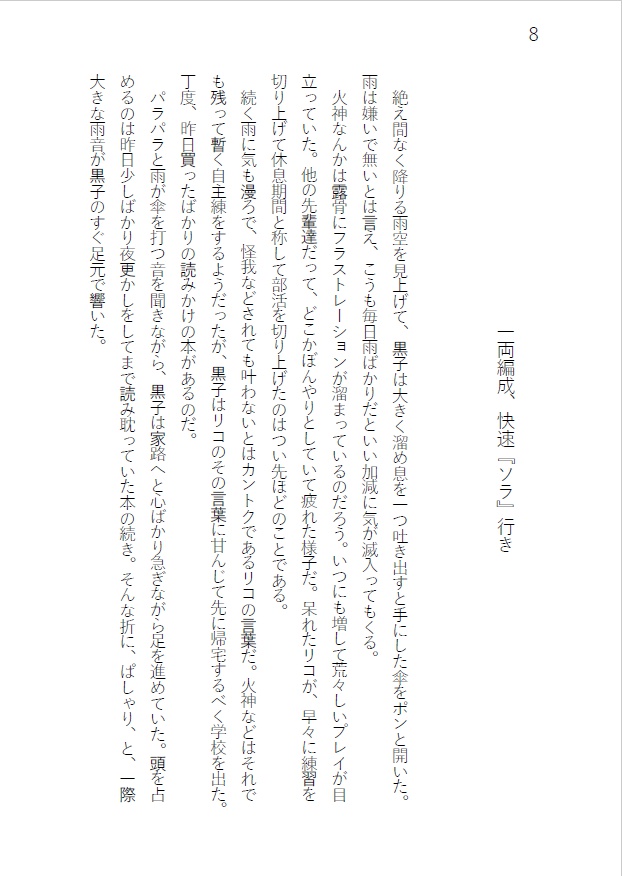 8

一両編成、快速『ソラ』行き

絶え間なく降りる雨空を見上げて、黒子は大きく溜め息を一つ吐き出すと手にした傘をポンと開いた。雨は嫌いで無いとは言え、こうも毎日雨ばかりだといい加減に気が滅入ってもくる。

火神なんかは露骨にフラストレーションが溜まっているのだろう。いつにも増して荒々しいプレイが目立っていた。他の先輩達だって、どこかぼんやりとしていて疲れた様子だ。呆れたリコが、早々に練習を切り上げて休息期間と称して部活を切り上げたのはつい先ほどのことである。

続く雨に気も漫ろで、怪我などされても叶わないとはカントクであるリコの言葉だ。火神などはそれでも残って暫く自主練をするようだったが、黒子はリコのその言葉に甘んじて先に帰宅するべく学校を出た。丁度、昨日買ったばかりの読みかけの本があるのだ。

パラパラと雨が傘を打つ音を聞きながら、黒子は家路へと心ばかり急ぎながら足を進めていた。頭を占めるのは昨日少しばかり夜更かしをしてまで読み耽っていた本の続き。そんな折に、ぱしゃり、と、一際大きな雨音が黒子のすぐ足元で響いた。